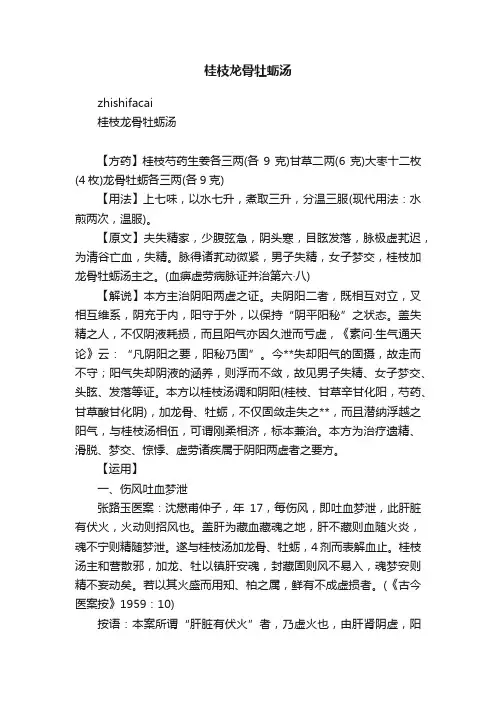 桂枝龙骨牡蛎汤

zhishifacai
桂枝龙骨牡蛎汤

【方药】桂枝芍药生姜各三两(各 9 克)甘草二两(6 克)大枣十二枚(4 枚)龙骨牡蛎各三两(各 9 克)

【用法】上七味，以水七升，煮取三升，分温三服(现代用法：水煎两次，温服)。

【原文】夫失精家，少腹弦急，阴头寒，目眩发落，脉极虚芤迟，为清谷亡血，失精。脉得诸芤动微紧，男子失精，女子梦交，桂枝加龙骨牡蛎汤主之。(血痹虚劳病脉证并治第六·八)

【解说】本方主治阴阳两虚之证。夫阴阳二者，既相互对立，又相互维系，阴充于内，阳守于外，以保持“阴平阳秘”之状态。盖失精之人，不仅阴液耗损，而且阳气亦因久泄而亏虚，《素问·生气通天论》云：“凡阴阳之要，阳秘乃固”。今**失却阳气的固摄，故走而不守；阳气失却阴液的涵养，则浮而不敛，故见男子失精、女子梦交、头眩、发落等证。本方以桂枝汤调和阴阳(桂枝、甘草辛甘化阳，芍药、甘草酸甘化阴)，加龙骨、牡蛎，不仅固敛走失之**，而且潜纳浮越之阳气，与桂枝汤相伍，可谓刚柔相济，标本兼治。本方为治疗遗精、滑脱、梦交、惊悸、虚劳诸疾属于阴阳两虚者之要方。

【运用】

一、伤风吐血梦泄

张路玉医案：沈懋甫仲子，年 17，每伤风，即吐血梦泄，此肝脏有伏火，火动则招风也。盖肝为藏血藏魂之地，肝不藏则血随火炎，魂不宁则精随梦泄。遂与桂枝汤加龙骨、牡蛎，4 剂而表解血止。桂枝汤主和营散邪，加龙、牡以镇肝安魂，封藏固则风不易入，魂梦安则精不妄动矣。若以其火盛而用知、柏之属，鲜有不成虚损者。(《古今医案按》1959：10)

按语：本案所谓“肝脏有伏火”者，乃虚火也，由肝肾阴虚，阳